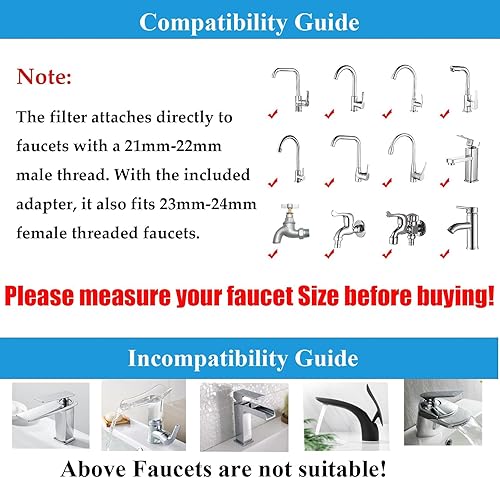 Compatibility Guide

Note:

The filter attaches directly to faucets with a 21mm-22mm male thread. With the included adapter, it also fits 23mm-24mm female threaded faucets.

✓ ✓ ✓ ✓
✓ ✓ ✓ ✓
✓ ✓ ✓ ✓

Please measure your faucet Size before buying!

Incompatibility Guide

Above Faucets are not suitable!